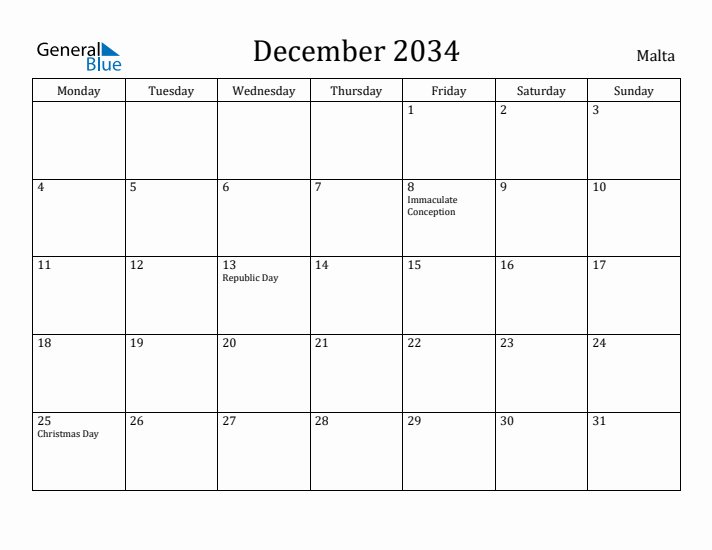 General Blue

December 2034

Malta

| Monday | Tuesday | Wednesday | Thursday | Friday | Saturday | Sunday |
|---|---|---|---|---|---|---|
| | | | | 1 | 2 | 3 |
| 4 | 5 | 6 | 7 | 8 Immaculate Conception | 9 | 10 |
| 11 | 12 | 13 Republic Day | 14 | 15 | 16 | 17 |
| 18 | 19 | 20 | 21 | 22 | 23 | 24 |
| 25 Christmas Day | 26 | 27 | 28 | 29 | 30 | 31 |